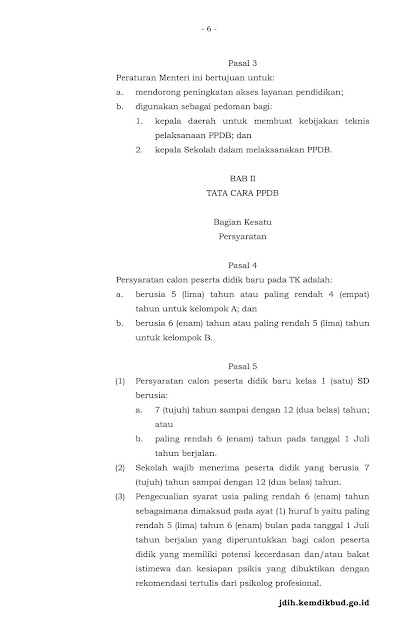 - 6 -

Pasal 3

Peraturan Menteri ini bertujuan untuk:

a. mendorong peningkatan akses layanan pendidikan;

b. digunakan sebagai pedoman bagi:

1. kepala daerah untuk membuat kebijakan teknis pelaksanaan PPDB; dan

2. kepala Sekolah dalam melaksanakan PPDB.

BAB II

TATA CARA PPDB

Bagian Kesatu

Persyaratan

Pasal 4

Persyaratan calon peserta didik baru pada TK adalah:

a. berusia 5 (lima) tahun atau paling rendah 4 (empat) tahun untuk kelompok A; dan

b. berusia 6 (enam) tahun atau paling rendah 5 (lima) tahun untuk kelompok B.

Pasal 5

(1) Persyaratan calon peserta didik baru kelas 1 (satu) SD berusia:

a. 7 (tujuh) tahun sampai dengan 12 (dua belas) tahun; atau

b. paling rendah 6 (enam) tahun pada tanggal 1 Juli tahun berjalan.

(2) Sekolah wajib menerima peserta didik yang berusia 7 (tujuh) tahun sampai dengan 12 (dua belas) tahun.

(3) Pengecualian syarat usia paling rendah 6 (enam) tahun sebagaimana dimaksud pada ayat (1) huruf b yaitu paling rendah 5 (lima) tahun 6 (enam) bulan pada tanggal 1 Juli tahun berjalan yang diperuntukkan bagi calon peserta didik yang memiliki potensi kecerdasan dan/atau bakat istimewa dan kesiapan psikis yang dibuktikan dengan rekomendasi tertulis dari psikolog profesional.

jdih.kemdikbud.go.id